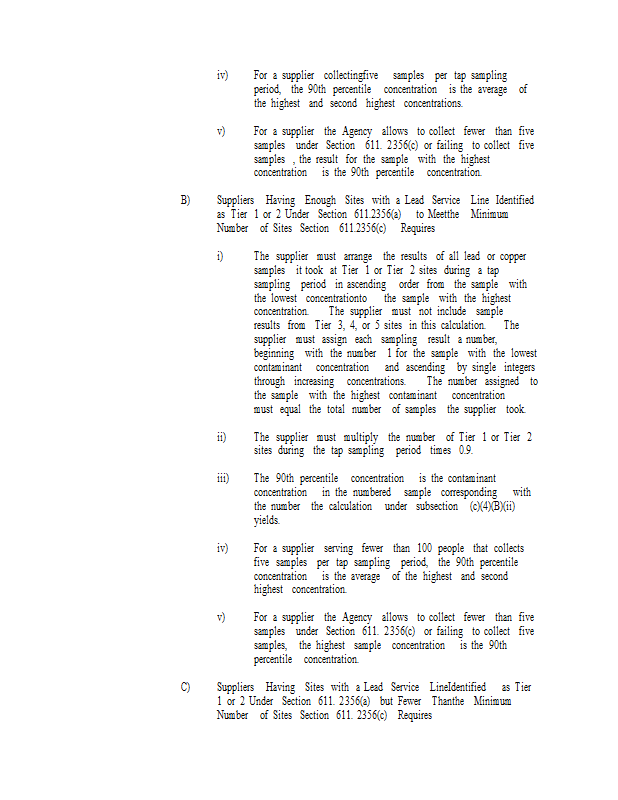 iv) For a supplier collectingfive samples per tap sampling period, the 90th percentile concentration is the average of the highest and second highest concentrations.

v) For a supplier the Agency allows to collect fewer than five samples under Section 611. 2356(c) or failing to collect five samples , the result for the sample with the highest concentration is the 90th percentile concentration.

B) Suppliers Having Enough Sites with a Lead Service Line Identified as Tier 1 or 2 Under Section 611.2356(a) to Meetthe Minimum Number of Sites Section 611.2356(c) Requires

i) The supplier must arrange the results of all lead or copper samples it took at Tier 1 or Tier 2 sites during a tap sampling period in ascending order from the sample with the lowest concentrationto the sample with the highest concentration. The supplier must not include sample results from Tier 3, 4, or 5 sites in this calculation. The supplier must assign each sampling result a number, beginning with the number 1 for the sample with the lowest contaminant concentration and ascending by single integers through increasing concentrations. The number assigned to the sample with the highest contaminant concentration must equal the total number of samples the supplier took.

ii) The supplier must multiply the number of Tier 1 or Tier 2 sites during the tap sampling period times 0.9.

iii) The 90th percentile concentration is the contaminant concentration in the numbered sample corresponding with the number the calculation under subsection (c)(4)(B)(ii) yields.

iv) For a supplier serving fewer than 100 people that collects five samples per tap sampling period, the 90th percentile concentration is the average of the highest and second highest concentration.

v) For a supplier the Agency allows to collect fewer than five samples under Section 611. 2356(c) or failing to collect five samples, the highest sample concentration is the 90th percentile concentration.

C) Suppliers Having Sites with a Lead Service LineIdentified as Tier 1 or 2 Under Section 611. 2356(a) but Fewer Thanthe Minimum Number of Sites Section 611. 2356(c) Requires